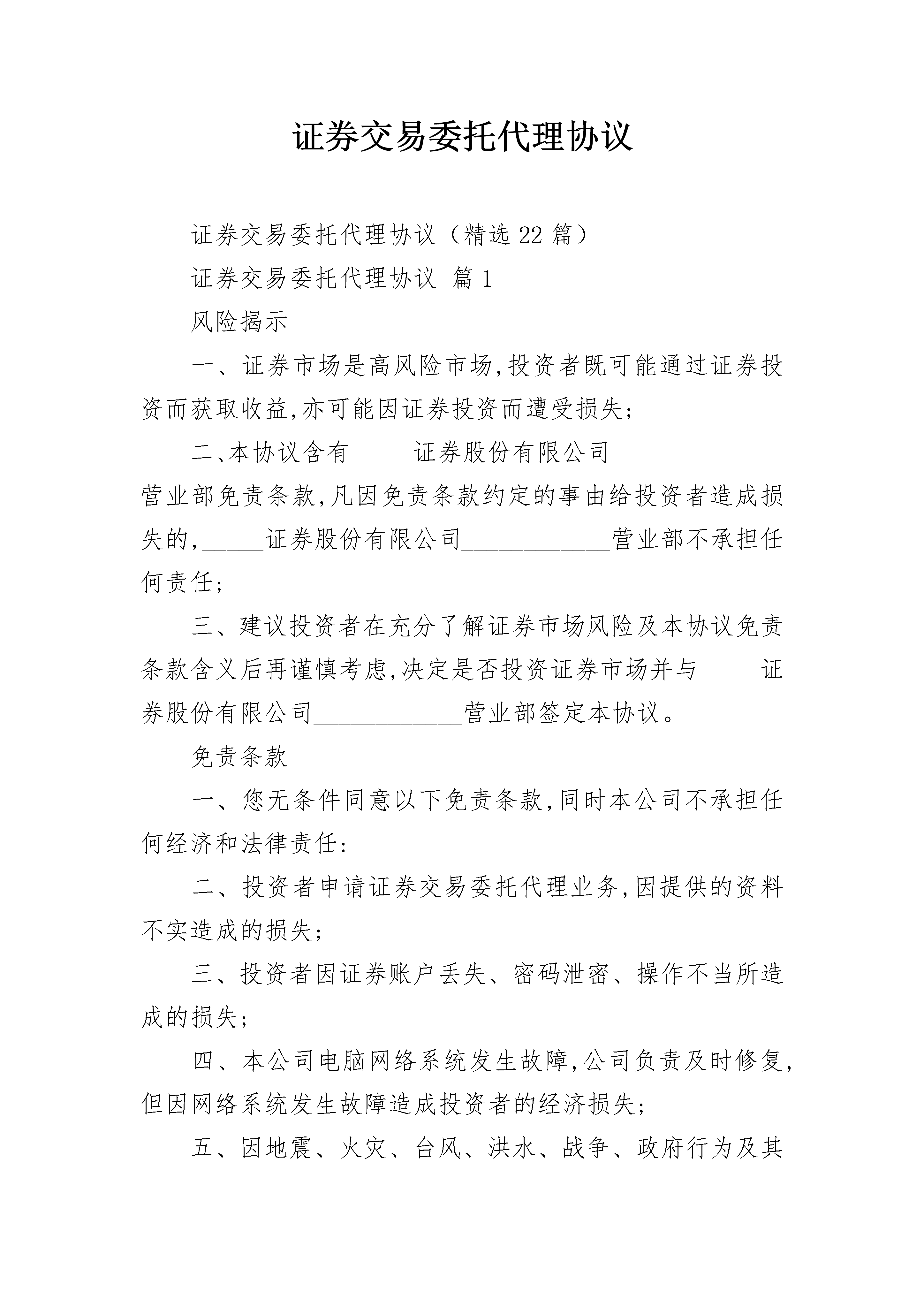 证券交易委托代理协议

证券交易委托代理协议（精选22篇）

证券交易委托代理协议 篇1

风险揭示

一、证券市场是高风险市场,投资者既可能通过证券投资而获取收益,亦可能因证券投资而遭受损失;

二、本协议含有_____证券股份有限公司______________营业部免责条款,凡因免责条款约定的事由给投资者造成损失的,_____证券股份有限公司____________营业部不承担任何责任;

三、建议投资者在充分了解证券市场风险及本协议免责条款含义后再谨慎考虑,决定是否投资证券市场并与_____证券股份有限公司____________营业部签定本协议。

免责条款

一、您无条件同意以下免责条款,同时本公司不承担任何经济和法律责任:

二、投资者申请证券交易委托代理业务,因提供的资料不实造成的损失;

三、投资者因证券账户丢失、密码泄密、操作不当所造成的损失;

四、本公司电脑网络系统发生故障,公司负责及时修复,但因网络系统发生故障造成投资者的经济损失;

五、因地震、火灾、台风、洪水、战争、政府行为及其